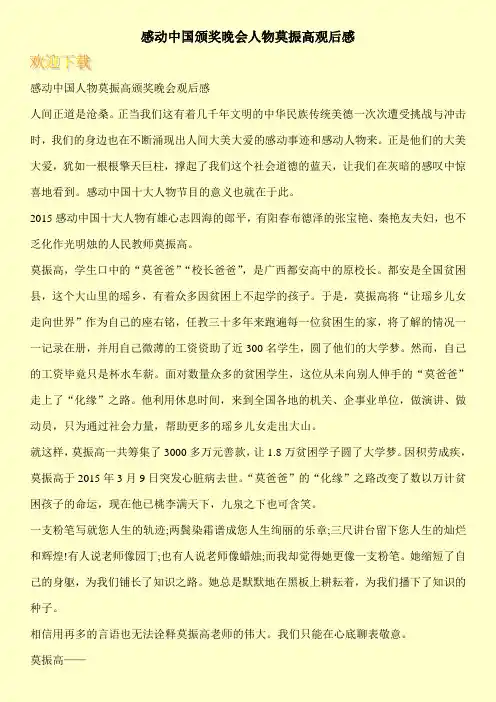 感动中国颁奖晚会人物莫振高观后感

欢迎下载

感动中国人物莫振高颁奖晚会观后感

人间正道是沧桑。正当我们这有着几千年文明的中华民族传统美德一次次遭受挑战与冲击时，我们的身边也在不断涌现出人间大美大爱的感动事迹和感动人物来。正是他们的大美大爱，犹如一根根擎天巨柱，撑起了我们这个社会道德的蓝天，让我们在灰暗的感叹中惊喜地看到。感动中国十大人物节目的意义也就在于此。

2015 感动中国十大人物有雄心志四海的郎平，有阳春布德泽的张宝艳、秦艳友夫妇，也不乏化作光明烛的人民教师莫振高。

莫振高，学生口中的“莫爸爸”“校长爸爸”，是广西都安高中的原校长。都安是全国贫困县，这个大山里的瑶乡，有着众多因贫困上不起学的孩子。于是，莫振高将“让瑶乡儿女走向世界”作为自己的座右铭，任教三十多年来跑遍每一位贫困生的家，将了解的情况一一记录在册，并用自己微薄的工资资助了近 300 名学生，圆了他们的大学梦。然而，自己的工资毕竟只是杯水车薪。面对数量众多的贫困学生，这位从未向别人伸手的“莫爸爸”走上了“化缘”之路。他利用休息时间，来到全国各地的机关、企事业单位，做演讲、做动员，只为通过社会力量，帮助更多的瑶乡儿女走出大山。

就这样，莫振高一共筹集了 3000 多万元善款，让 1.8 万贫困学子圆了大学梦。因积劳成疾，莫振高于 2015 年 3 月 9 日突发心脏病去世。“莫爸爸”的“化缘”之路改变了数以万计贫困孩子的命运，现在他已桃李满天下，九泉之下也可含笑。

一支粉笔写就您人生的轨迹;两鬓染霜谱成您人生绚丽的乐章;三尺讲台留下您人生的灿烂和辉煌!有人说老师像园丁;也有人说老师像蜡烛;而我却觉得她更像一支粉笔。她缩短了自己的身躯，为我们铺长了知识之路。她总是默默地在黑板上耕耘着，为我们播下了知识的种子。

相信用再多的言语也无法诠释莫振高老师的伟大。我们只能在心底聊表敬意。

莫振高——